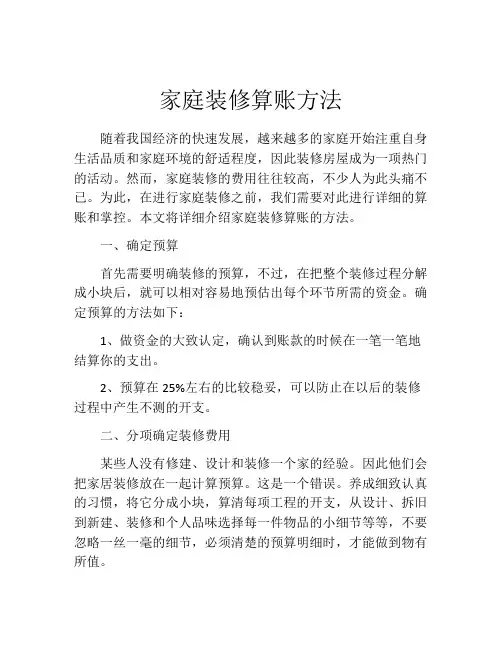 家庭装修算账方法

随着我国经济的快速发展，越来越多的家庭开始注重自身生活品质和家庭环境的舒适程度，因此装修房屋成为一项热门的活动。然而，家庭装修的费用往往较高，不少人为此头痛不已。为此，在进行家庭装修之前，我们需要对此进行详细的算账和掌控。本文将详细介绍家庭装修算账的方法。

一、确定预算

首先需要明确装修的预算，不过，在把整个装修过程分解成小块后，就可以相对容易地预估出每个环节所需的资金。确定预算的方法如下：

1、做资金的大致认定，确认到账款的时候在一笔一笔地结算你的支出。

2、预算在 25%左右的比较稳妥，可以防止在以后的装修过程中产生不测的开支。

二、分项确定装修费用

某些人没有修建、设计和装修一个家的经验。因此他们会把家居装修放在一起计算预算。这是一个错误。养成细致认真的习惯，将它分成小块，算清每项工程的开支，从设计、拆旧到新建、装修和个人品味选择每一件物品的小细节等等，不要忽略一丝一毫的细节，必须清楚的预算明细时，才能做到物有所值。